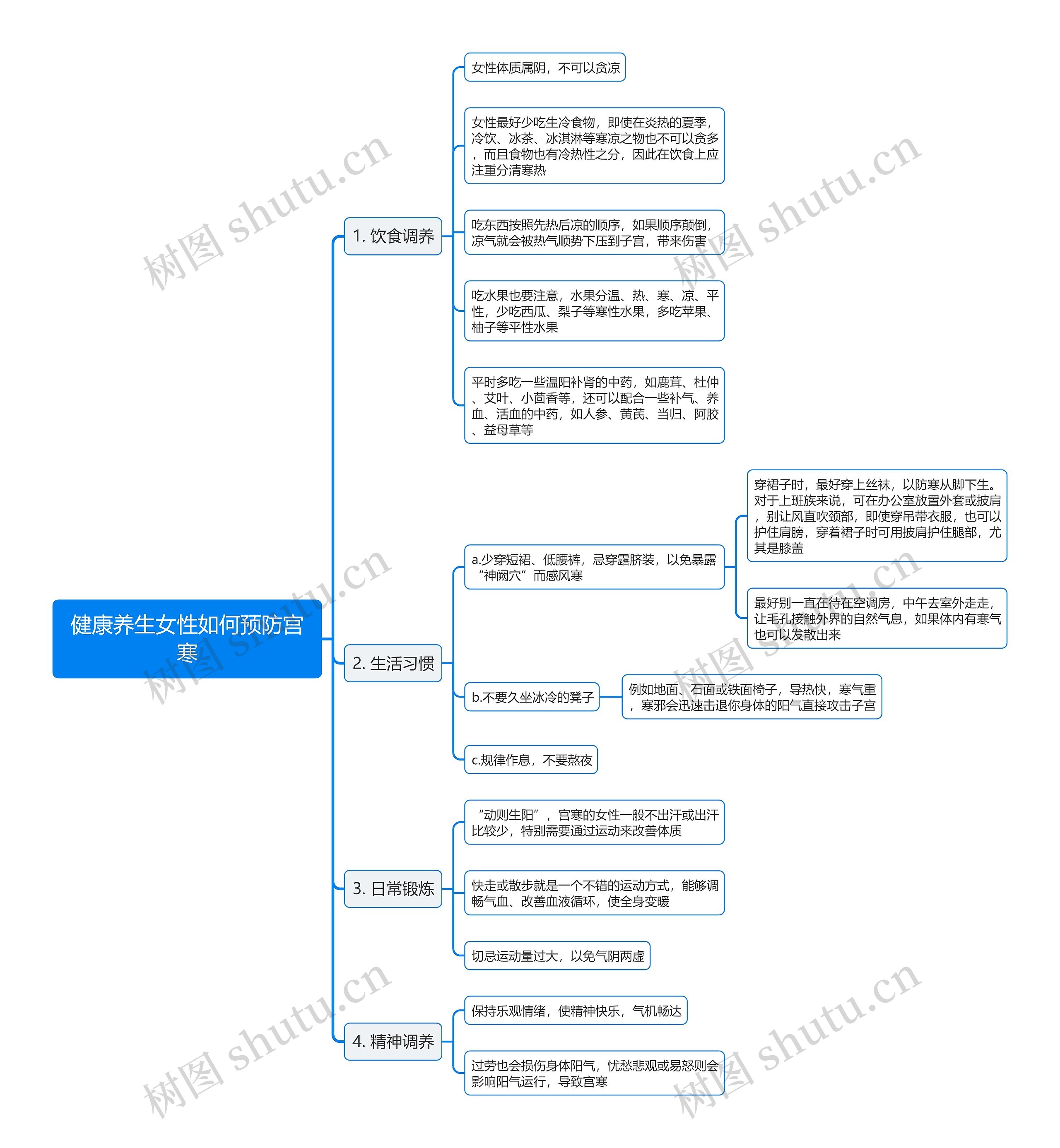 健康养生女性如何预防宫寒

1. 饮食调养

女性体质属阴，不可以贪凉

女性最好少吃生冷食物，即使在炎热的夏季，冷饮、冰茶、冰淇淋等寒凉之物也不可以贪多，而且食物也有冷热性之分，因此在饮食上应注重分清寒热

吃东西按照先热后凉的顺序，如果顺序颠倒，凉气就会被热气顺势下压到子宫，带来伤害

吃水果也要注意，水果分温、热、寒、凉、平性，少吃西瓜、梨子等寒性水果，多吃苹果、柚子等平性水果

平时多吃一些温阳补肾的中药，如鹿茸、杜仲、艾叶、小茴香等，还可以配合一些补气、养血、活血的中药，如人参、黄芪、当归、阿胶、益母草等

2. 生活习惯

a.少穿短裙、低腰裤，忌穿露脐装，以免暴露“神阙穴”而感风寒

穿裙子时，最好穿上丝袜，以防寒从脚下生。对于上班族来说，可在办公室放置外套或披肩，别让风直吹颈部，即使穿吊带衣服，也可以护住肩膀，穿着裙子时可用披肩护住腿部，尤其是膝盖

最好别一直在待在空调房，中午去室外走走，让毛孔接触外界的自然气息，如果体内有寒气也可以发散出来

b.不要久坐冰冷的凳子

例如地面、石面或铁面椅子，导热快，寒气重，寒邪会迅速击退你身体的阳气直接攻击子宫

c.规律作息，不要熬夜

3. 日常锻炼

“动则生阳”，宫寒的女性一般不出汗或出汗比较少，特别需要通过运动来改善体质

快走或散步就是一个不错的运动方式，能够调畅气血、改善血液循环，使全身变暖

切忌运动量过大，以免气阴两虚

4. 精神调养

保持乐观情绪，使精神快乐，气机畅达

过劳也会损伤身体阳气，忧愁悲观或易怒则会影响阳气运行，导致宫寒

树图 shutu.cn
树图 shutu.cn
树图 shutu.cn
树图 shutu.cn
树图 shutu.cn
树图 shutu.cn